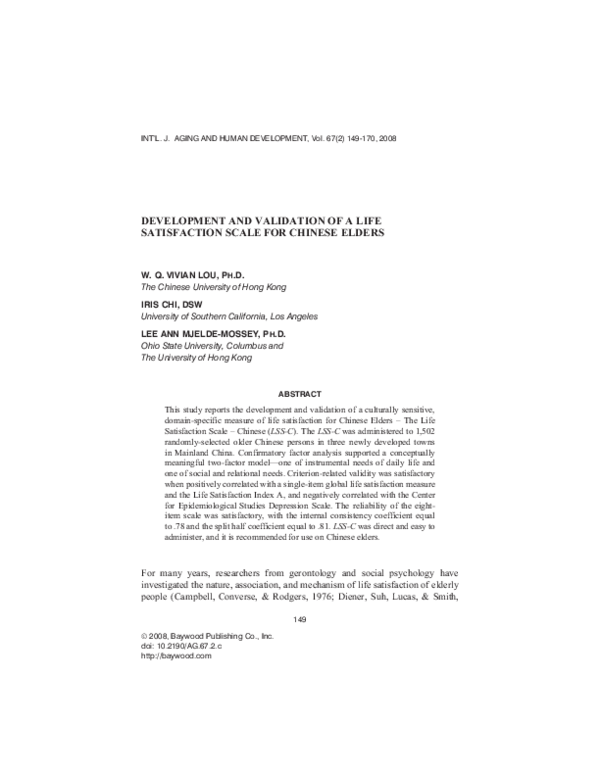 INT'L. J. AGING AND HUMAN DEVELOPMENT, Vol. 67(2) 149-170, 2008

DEVELOPMENT AND VALIDATION OF A LIFE SATISFACTION SCALE FOR CHINESE ELDERS

W. Q. VIVIAN LOU, PH.D.
The Chinese University of Hong Kong

IRIS CHI, DSW
University of Southern California, Los Angeles

LEE ANN MJELDE-MOSSEY, PH.D.
Ohio State University, Columbus and
The University of Hong Kong

ABSTRACT

This study reports the development and validation of a culturally sensitive, domain-specific measure of life satisfaction for Chinese Elders – The Life Satisfaction Scale – Chinese (LSS-C). The LSS-C was administered to 1,502 randomly-selected older Chinese persons in three newly developed towns in Mainland China. Confirmatory factor analysis supported a conceptually meaningful two-factor model—one of instrumental needs of daily life and one of social and relational needs. Criterion-related validity was satisfactory when positively correlated with a single-item global life satisfaction measure and the Life Satisfaction Index A, and negatively correlated with the Center for Epidemiological Studies Depression Scale. The reliability of the eight-item scale was satisfactory, with the internal consistency coefficient equal to .78 and the split half coefficient equal to .81. LSS-C was direct and easy to administer, and it is recommended for use on Chinese elders.

For many years, researchers from gerontology and social psychology have investigated the nature, association, and mechanism of life satisfaction of elderly people (Campbell, Converse, & Rodgers, 1976; Diener, Suh, Lucas, & Smith,

149

© 2008, Baywood Publishing Co., Inc.
doi: 10.2190/AG.67.2.c
http://baywood.com